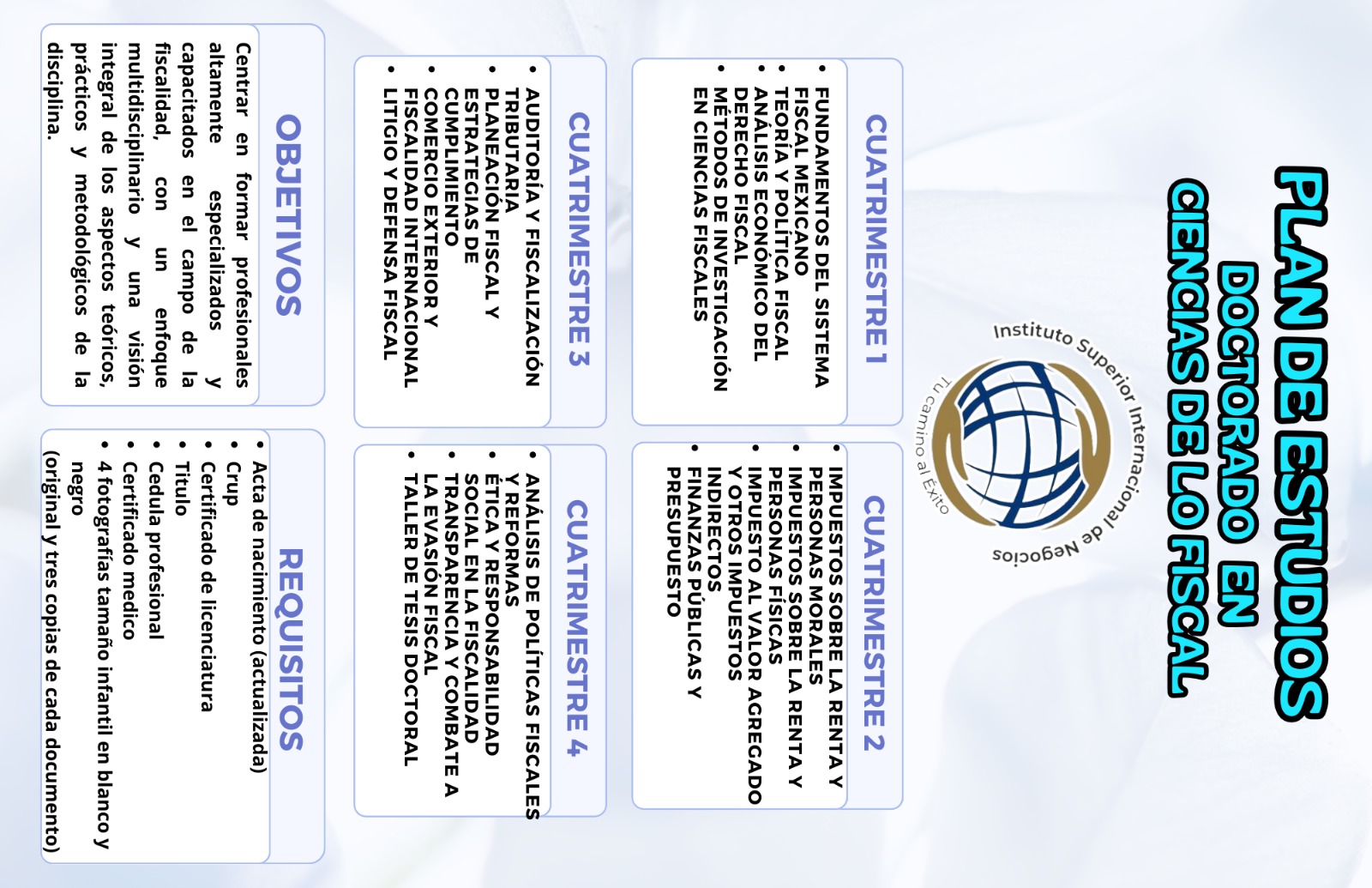 PLAN DE ESTUDIOS
DOCTORADO EN
CIENCIAS DE LO FISCAL

Instituto Superior Internacional de Negocios
Tu camino al Éxito

CUATRIMESTRE 1
• FUNDAMENTOS DEL SISTEMA FISCAL MEXICANO
• TEORÍA Y POLÍTICA FISCAL
• ANÁLISIS ECONÓMICO DEL DERECHO FISCAL
• MÉTODOS DE INVESTIGACIÓN EN CIENCIAS FISCALES

CUATRIMESTRE 2
• IMPUESTOS SOBRE LA RENTA Y PERSONAS MORALES
• IMPUESTOS SOBRE LA RENTA Y PERSONAS FÍSICAS
• IMPUESTO AL VALOR AGREGADO Y OTROS IMPUESTOS INDIRECTOS
• FINANZAS PÚBLICAS Y PRESUPUESTO

CUATRIMESTRE 3
• AUDITORÍA Y FISCALIZACIÓN TRIBUTARIA
• PLANEACIÓN FISCAL Y ESTRATEGIAS DE CUMPLIMIENTO
• COMERCIO EXTERIOR Y FISCALIDAD INTERNACIONAL
• LITIGIO Y DEFENSA FISCAL

CUATRIMESTRE 4
• ANÁLISIS DE POLÍTICAS FISCALES Y REFORMAS
• ÉTICA Y RESPONSABILIDAD SOCIAL EN LA FISCALIDAD
• TRANSPARENCIA Y COMBATE A LA EVASIÓN FISCAL
• TALLER DE TESIS DOCTORAL

OBJETIVOS
Centrar en formar profesionales altamente especializados y capacitados en el campo de la fiscalidad, con un enfoque multidisciplinario y una visión integral de los aspectos teóricos, prácticos y metodológicos de la disciplina.

REQUISITOS
• Acta de nacimiento (actualizada)
• Crup
• Certificado de licenciatura
• Titulo
• Cedula profesional
• Certificado medico
• 4 fotografías tamaño infantil en blanco y negro
(original y tres copias de cada documento)